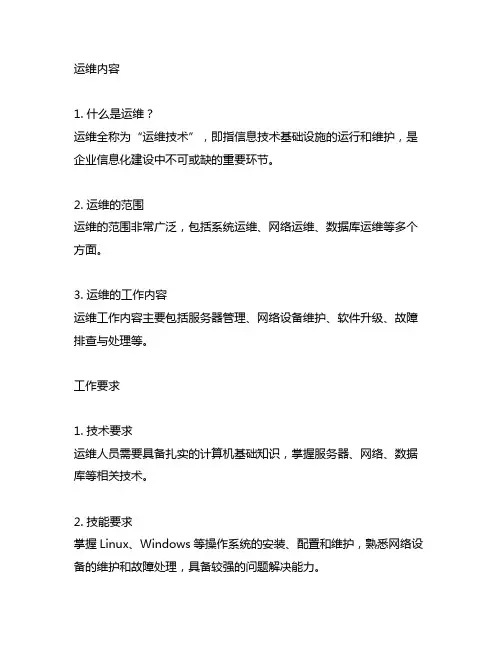 运维内容

1. 什么是运维？
运维全称为“运维技术”，即指信息技术基础设施的运行和维护，是企业信息化建设中不可或缺的重要环节。

2. 运维的范围
运维的范围非常广泛，包括系统运维、网络运维、数据库运维等多个方面。

3. 运维的工作内容
运维工作内容主要包括服务器管理、网络设备维护、软件升级、故障排查与处理等。

工作要求

1. 技术要求
运维人员需要具备扎实的计算机基础知识，掌握服务器、网络、数据库等相关技术。

2. 技能要求
掌握 Linux、Windows 等操作系统的安装、配置和维护，熟悉网络设备的维护和故障处理，具备较强的问题解决能力。